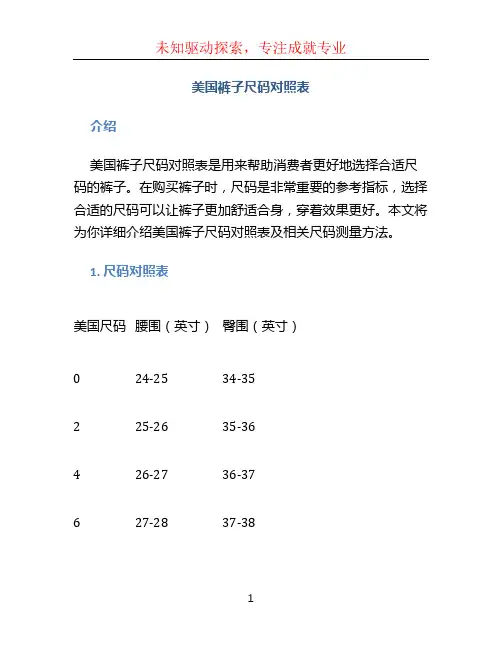 未知驱动探索，专注成就专业

美国裤子尺码对照表

介绍

美国裤子尺码对照表是用来帮助消费者更好地选择合适尺码的裤子。在购买裤子时，尺码是非常重要的参考指标，选择合适的尺码可以让裤子更加舒适合身，穿着效果更好。本文将为你详细介绍美国裤子尺码对照表及相关尺码测量方法。

1. 尺码对照表

| 美国尺码 | 腰围（英寸） | 臀围（英寸） |
|---|---|---|
| 0 | 24-25 | 34-35 |
| 2 | 25-26 | 35-36 |
| 4 | 26-27 | 36-37 |
| 6 | 27-28 | 37-38 |

1